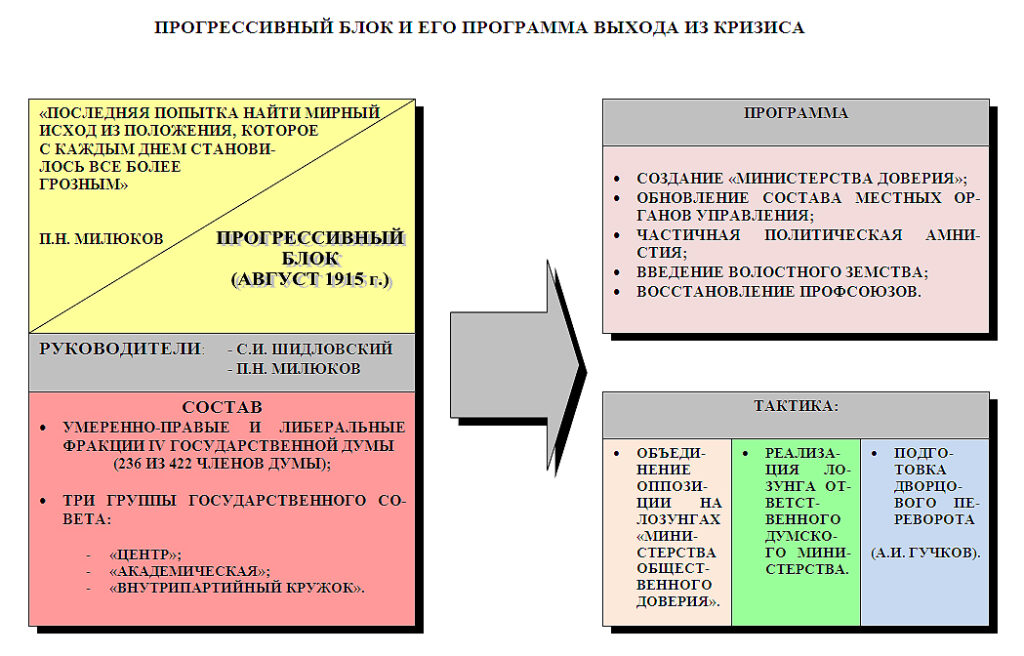 ПРОГРЕССИВНЫЙ БЛОК И ЕГО ПРОГРАММА ВЫХОДА ИЗ КРИЗИСА

«ПОСЛЕДНЯЯ ПОПЫТКА НАЙТИ МИРНЫЙ ИСХОД ИЗ ПОЛОЖЕНИЯ, КОТОРОЕ С КАЖДЫМ ДНЕМ СТАНОВИЛОСЬ ВСЕ БОЛЕЕ ГРОЗНЫМ»

П.Н. МИЛЮКОВ

ПРОГРЕССИВНЫЙ БЛОК (АВГУСТ 1915 г.)

РУКОВОДИТЕЛИ: - С.И. ШИДЛОВСКИЙ
- П.Н. МИЛЮКОВ

СОСТАВ

• УМЕРЕННО-ПРАВЫЕ И ЛИБЕРАЛЬНЫЕ ФРАКЦИИ IV ГОСУДАРСТВЕННОЙ ДУМЫ (236 ИЗ 422 ЧЛЕНОВ ДУМЫ);

• ТРИ ГРУППЫ ГОСУДАРСТВЕННОГО СОВЕТА:

- «ЦЕНТР»;
- «АКАДЕМИЧЕСКАЯ»;
- «ВНУТРИПАРТИЙНЫЙ КРУЖОК».

ПРОГРАММА

• СОЗДАНИЕ «МИНИСТЕРСТВА ДОВЕРИЯ»;
• ОБНОВЛЕНИЕ СОСТАВА МЕСТНЫХ ОРГАНОВ УПРАВЛЕНИЯ;
• ЧАСТИЧНАЯ ПОЛИТИЧЕСКАЯ АМНИСТИЯ;
• ВВЕДЕНИЕ ВОЛОСТНОГО ЗЕМСТВА;
• ВОССТАНОВЛЕНИЕ ПРОФСОЮЗОВ.

ТАКТИКА:

• ОБЪЕДИНЕНИЕ ОППОЗИЦИИ НА ЛОЗУНГАХ «МИНИСТЕРСТВА ОБЩЕСТВЕННОГО ДОВЕРИЯ».

• РЕАЛИЗАЦИЯ ЛОЗУНГА ОТВЕТСТВЕННОГО ДУМСКОГО МИНИСТЕРСТВА.

• ПОДГОТОВКА ДВОРЦОВОГО ПЕРЕВОРОТА

(А.И. ГУЧКОВ).